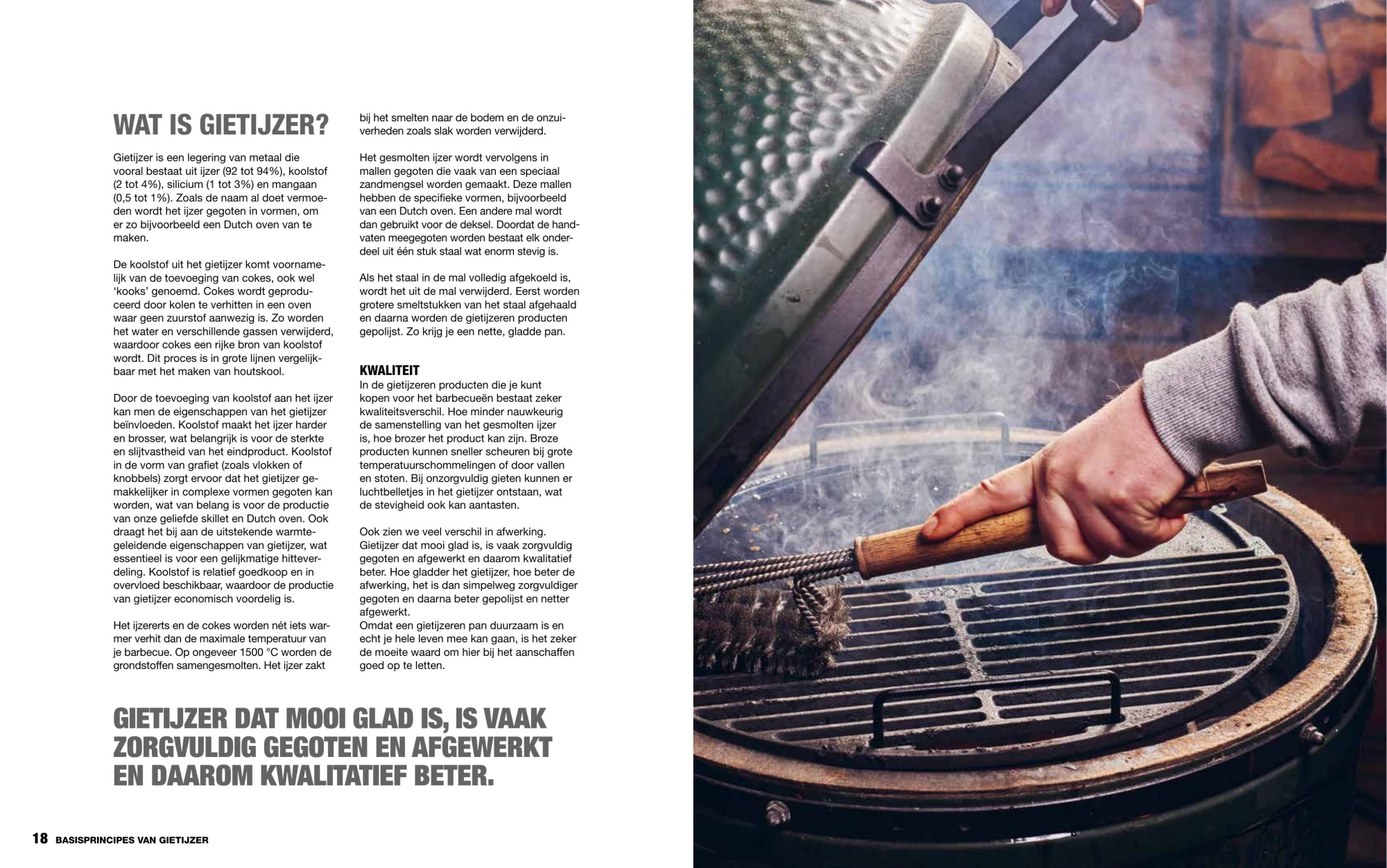 WAT IS GIETIJZER?

Gietijzer is een legering van metaal die vooral bestaat uit ijzer (92 tot 94%), koolstof (2 tot 4%), silicium (1 tot 3%) en mangaan (0,5 tot 1%). Zoals de naam al doet vermoeden wordt het ijzer gegoten in vormen, om er zo bijvoorbeeld een Dutch oven van te maken.

De koolstof uit het gietijzer komt voornamelijk van de toevoeging van cokes, ook wel 'kooks' genoemd. Cokes wordt geproduceerd door kolen te verhitten in een oven waar geen zuurstof aanwezig is. Zo worden het water en verschillende gassen verwijderd, waardoor cokes een rijke bron van koolstof wordt. Dit proces is in grote lijnen vergelijkbaar met het maken van houtskool.

Door de toevoeging van koolstof aan het ijzer kan men de eigenschappen van het gietijzer beïnvloeden. Koolstof maakt het ijzer harder en brosser, wat belangrijk is voor de sterkte en slijtvastheid van het eindproduct. Koolstof in de vorm van grafiet (zoals vlokken of knobbels) zorgt ervoor dat het gietijzer gemakkelijker in complexe vormen gegoten kan worden, wat van belang is voor de productie van onze geliefde skillet en Dutch oven. Ook draagt het bij aan de uitstekende warmtegeleidende eigenschappen van gietijzer, wat essentieel is voor een gelijkmatige hitteverdeling. Koolstof is relatief goedkoop en in overvloed beschikbaar, waardoor de productie van gietijzer economisch voordelig is.

Het ijzererts en de cokes worden nét iets warmer verhit dan de maximale temperatuur van je barbecue. Op ongeveer 1500 °C worden de grondstoffen samengesmolten. Het ijzer zakt bij het smelten naar de bodem en de onzuiverheden zoals slak worden verwijderd.

Het gesmolten ijzer wordt vervolgens in mallen gegoten die vaak van een speciaal zandmengsel worden gemaakt. Deze mallen hebben de specifieke vormen, bijvoorbeeld van een Dutch oven. Een andere mal wordt dan gebruikt voor de deksel. Doordat de handvaten meegegoten worden bestaat elk onderdeel uit één stuk staal wat enorm stevig is.

Als het staal in de mal volledig afgekoeld is, wordt het uit de mal verwijderd. Eerst worden grotere smeltstukken van het staal afgehaald en daarna worden de gietijzeren producten gepolijst. Zo krijg je een nette, gladde pan.

KWALITEIT
In de gietijzeren producten die je kunt kopen voor het barbecueën bestaat zeker kwaliteitsverschil. Hoe minder nauwkeurig de samenstelling van het gesmolten ijzer is, hoe brozer het product kan zijn. Broze producten kunnen sneller scheuren bij grote temperatuurschommelingen of door vallen en stoten. Bij onzorgvuldig gieten kunnen er luchtbelletjes in het gietijzer ontstaan, wat de stevigheid ook kan aantasten.

Ook zien we veel verschil in afwerking. Gietijzer dat mooi glad is, is vaak zorgvuldig gegoten en afgewerkt en daarom kwalitatief beter. Hoe gladder het gietijzer, hoe beter de afwerking, het is dan simpelweg zorgvuldiger gegoten en daarna beter gepolijst en netter afgewerkt.
Omdat een gietijzeren pan duurzaam is en echt je hele leven mee kan gaan, is het zeker de moeite waard om hier bij het aanschaffen goed op te letten.

GIETIJZER DAT MOOI GLAD IS, IS VAAK ZORGVULDIG GEGOTEN EN AFGEWERKT EN DAAROM KWALITATIEF BETER.

18 BASISPRINCIPES VAN GIETIJZER